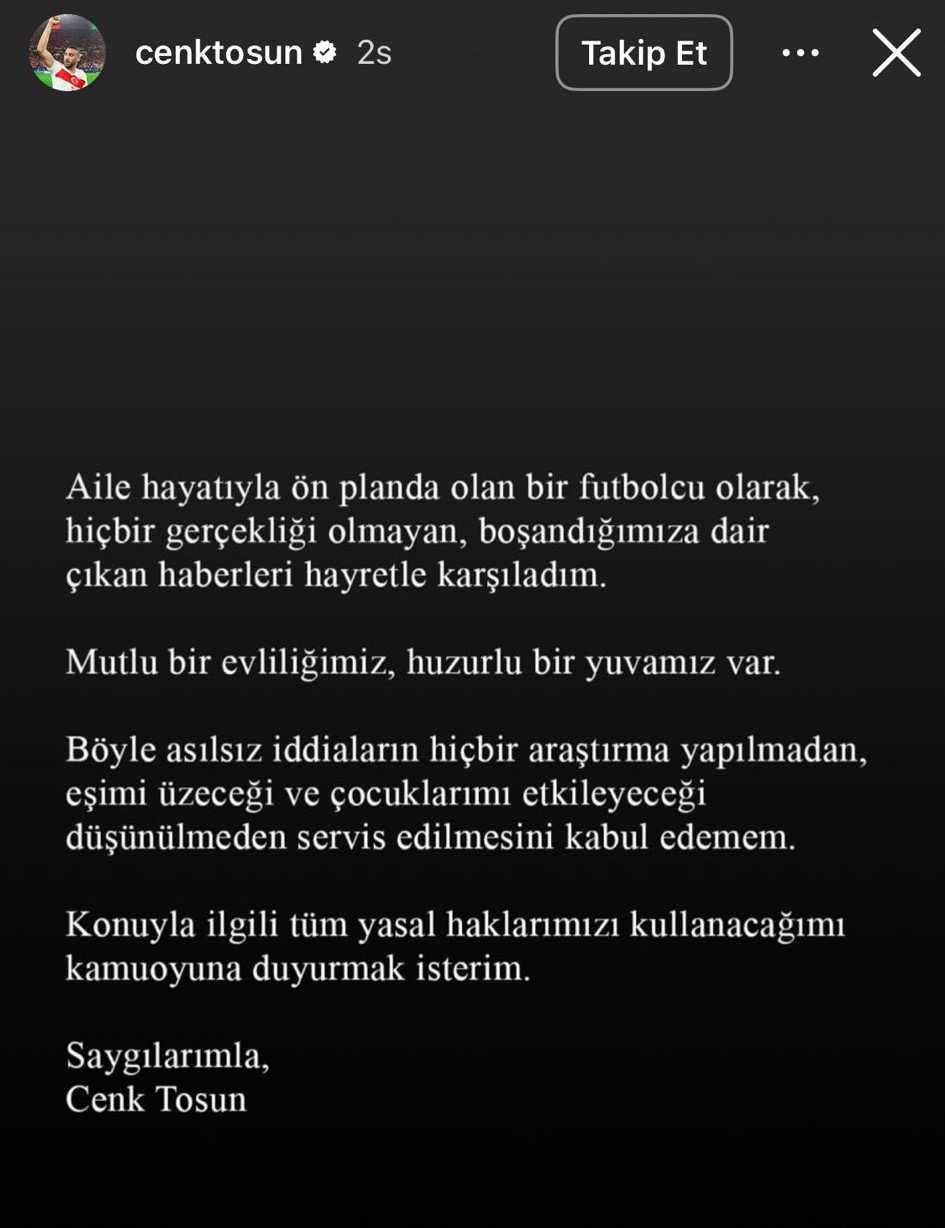 cenktosun 2s
Takip Et

Aile hayatıyla ön planda olan bir futbolcu olarak, hiçbir gerçekliği olmayan, boşandığımıza dair çıkan haberleri hayretle karşıladım.

Mutlu bir evliliğimiz, huzurlu bir yuvamız var.

Böyle asılsız iddiaların hiçbir araştırma yapılmadan, eşimi üzeceği ve çocuklarımı etkileyeceği düşünülmeden servis edilmesini kabul edemem.

Konuyla ilgili tüm yasal haklarımızı kullanacağımı kamuoyuna duyurmak isterim.

Saygılarımla,
Cenk Tosun